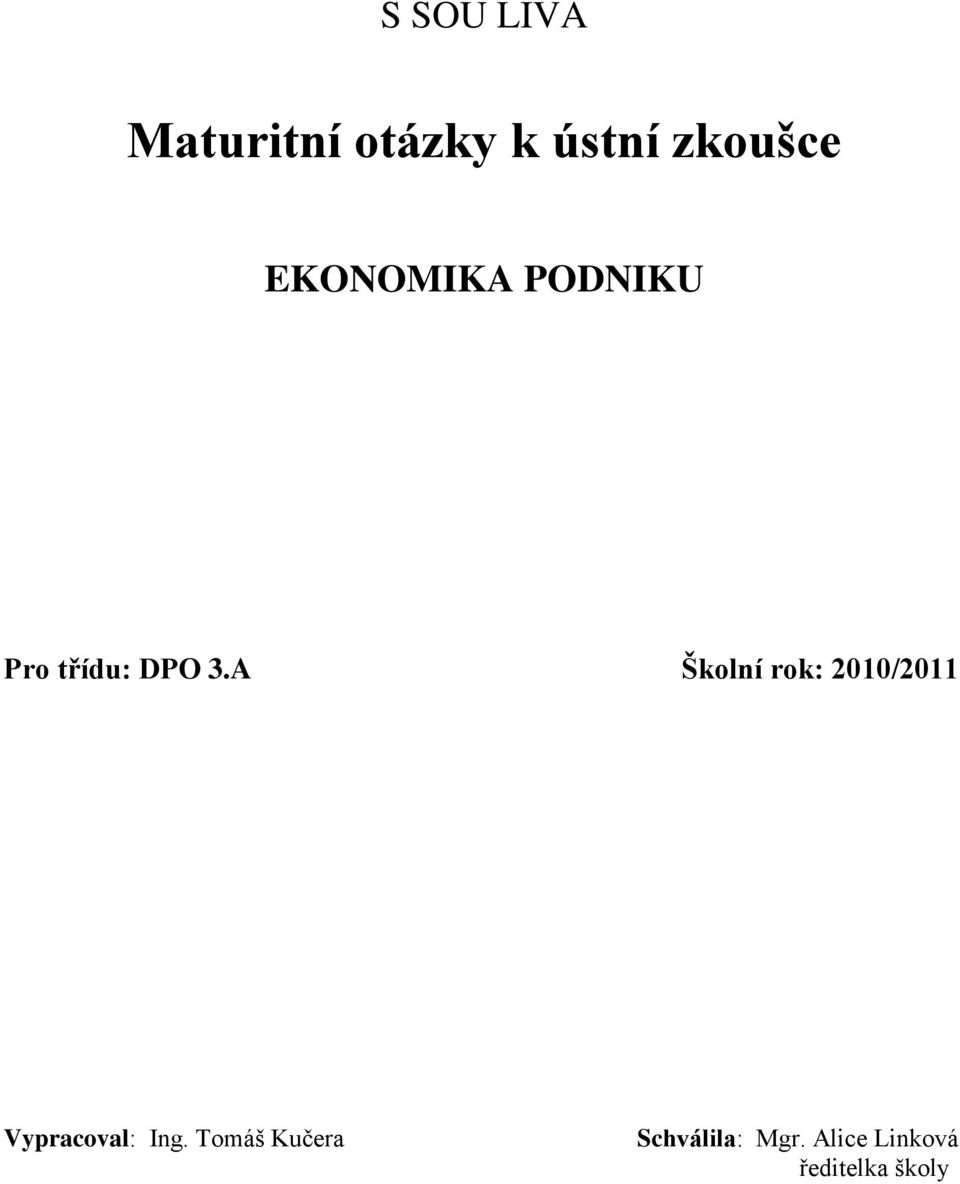 S SOU LIVA

Maturitní otázky k ústní zkoušce

EKONOMIKA PODNIKU

Pro třídu: DPO 3.A

Školní rok: 2010/2011

Vypracoval: Ing. Tomáš Kučera

Schválila: Mgr. Alice Linková
ředitelka školy